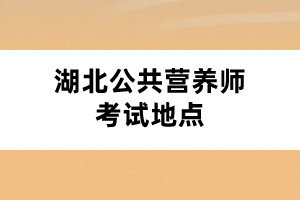 湖北公共营养师
考试地点